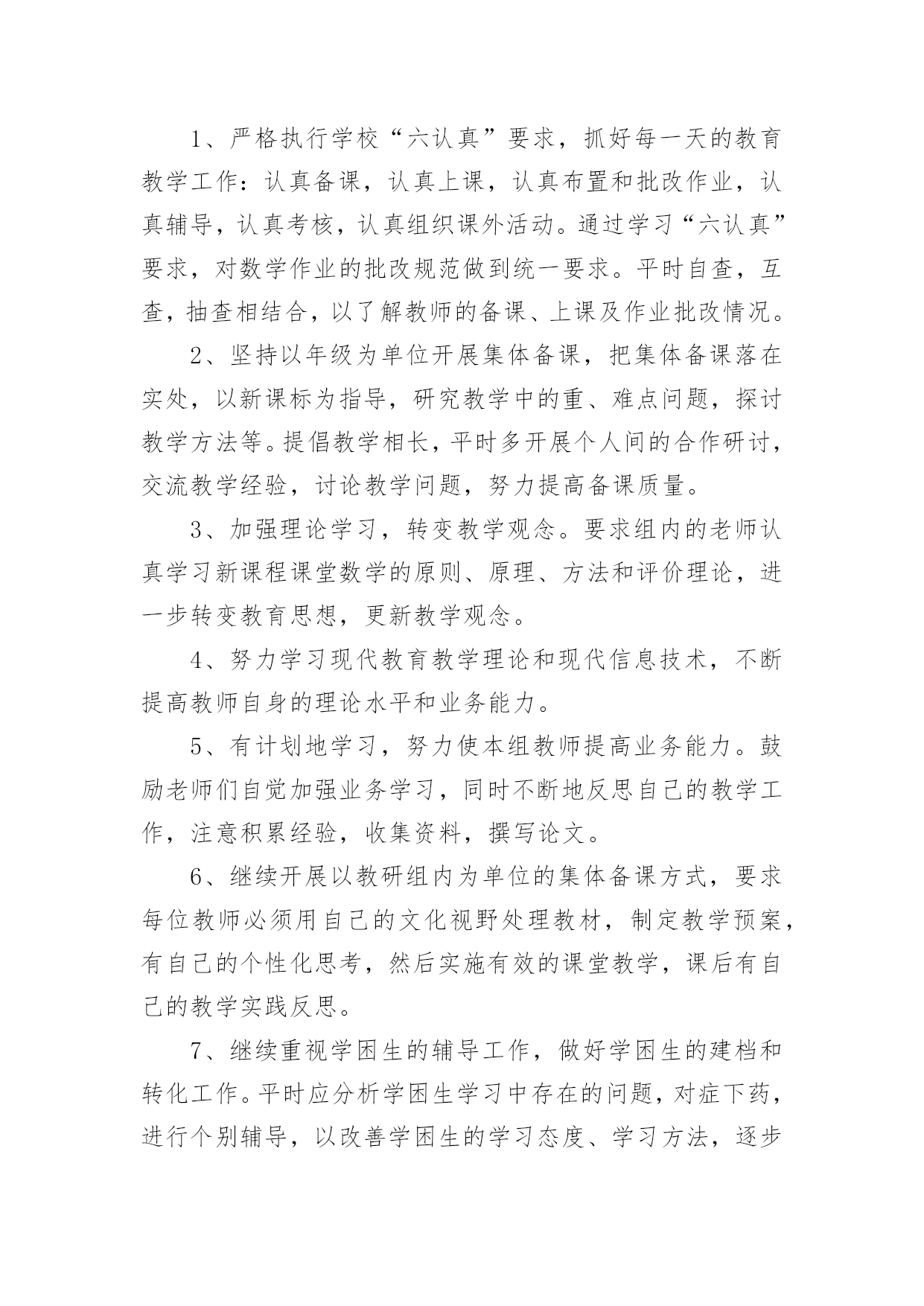 1、严格执行学校“六认真”要求，抓好每一天的教育教学工作：认真备课，认真上课，认真布置和批改作业，认真辅导，认真考核，认真组织课外活动。通过学习“六认真”要求，对数学作业的批改规范做到统一要求。平时自查，互查，抽查相结合，以了解教师的备课、上课及作业批改情况。

2、坚持以年级为单位开展集体备课，把集体备课落在实处，以新课标为指导，研究教学中的重、难点问题，探讨教学方法等。提倡教学相长，平时多开展个人间的合作研讨，交流教学经验，讨论教学问题，努力提高备课质量。

3、加强理论学习，转变教学观念。要求组内的老师认真学习新课程课堂数学的原则、原理、方法和评价理论，进一步转变教育思想，更新教学观念。

4、努力学习现代教育教学理论和现代信息技术，不断提高教师自身的理论水平和业务能力。

5、有计划地学习，努力使本组教师提高业务能力。鼓励老师们自觉加强业务学习，同时不断地反思自己的教学工作，注意积累经验，收集资料，撰写论文。

6、继续开展以教研组内为单位的集体备课方式，要求每位教师必须用自己的文化视野处理教材，制定教学预案，有自己的个性化思考，然后实施有效的课堂教学，课后有自己的教学实践反思。

7、继续重视学困生的辅导工作，做好学困生的建档和转化工作。平时应分析学困生学习中存在的问题，对症下药，进行个别辅导，以改善学困生的学习态度、学习方法，逐步